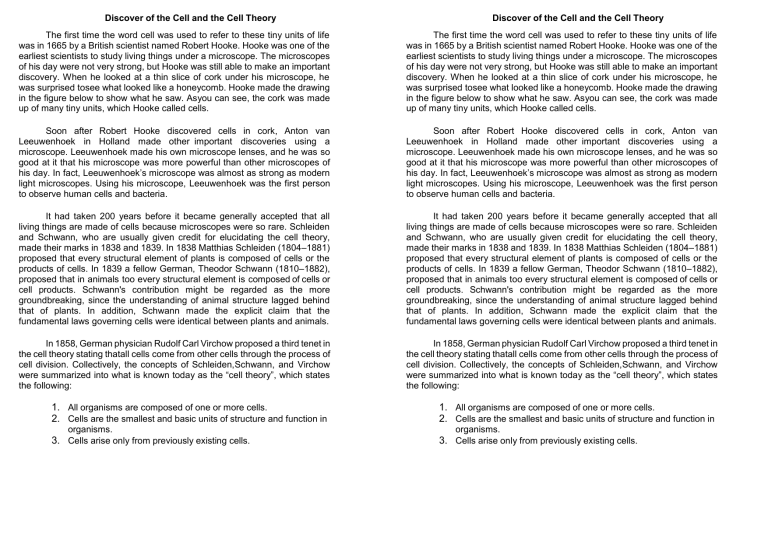 Discover of the Cell and the Cell Theory

The first time the word cell was used to refer to these tiny units of life was in 1665 by a British scientist named Robert Hooke. Hooke was one of the earliest scientists to study living things under a microscope. The microscopes of his day were not very strong, but Hooke was still able to make an important discovery. When he looked at a thin slice of cork under his microscope, he was surprised tosee what looked like a honeycomb. Hooke made the drawing in the figure below to show what he saw. Asyou can see, the cork was made up of many tiny units, which Hooke called cells.

Soon after Robert Hooke discovered cells in cork, Anton van Leeuwenhoek in Holland made other important discoveries using a microscope. Leeuwenhoek made his own microscope lenses, and he was so good at it that his microscope was more powerful than other microscopes of his day. In fact, Leeuwenhoek's microscope was almost as strong as modern light microscopes. Using his microscope, Leeuwenhoek was the first person to observe human cells and bacteria.

It had taken 200 years before it became generally accepted that all living things are made of cells because microscopes were so rare. Schleiden and Schwann, who are usually given credit for elucidating the cell theory, made their marks in 1838 and 1839. In 1838 Matthias Schleiden (1804–1881) proposed that every structural element of plants is composed of cells or the products of cells. In 1839 a fellow German, Theodor Schwann (1810–1882), proposed that in animals too every structural element is composed of cells or cell products. Schwann's contribution might be regarded as the more groundbreaking, since the understanding of animal structure lagged behind that of plants. In addition, Schwann made the explicit claim that the fundamental laws governing cells were identical between plants and animals.

In 1858, German physician Rudolf Carl Virchow proposed a third tenet in the cell theory stating thatall cells come from other cells through the process of cell division. Collectively, the concepts of Schleiden,Schwann, and Virchow were summarized into what is known today as the "cell theory", which states the following:

1. All organisms are composed of one or more cells.
2. Cells are the smallest and basic units of structure and function in organisms.
3. Cells arise only from previously existing cells.

Discover of the Cell and the Cell Theory

The first time the word cell was used to refer to these tiny units of life was in 1665 by a British scientist named Robert Hooke. Hooke was one of the earliest scientists to study living things under a microscope. The microscopes of his day were not very strong, but Hooke was still able to make an important discovery. When he looked at a thin slice of cork under his microscope, he was surprised tosee what looked like a honeycomb. Hooke made the drawing in the figure below to show what he saw. Asyou can see, the cork was made up of many tiny units, which Hooke called cells.

Soon after Robert Hooke discovered cells in cork, Anton van Leeuwenhoek in Holland made other important discoveries using a microscope. Leeuwenhoek made his own microscope lenses, and he was so good at it that his microscope was more powerful than other microscopes of his day. In fact, Leeuwenhoek's microscope was almost as strong as modern light microscopes. Using his microscope, Leeuwenhoek was the first person to observe human cells and bacteria.

It had taken 200 years before it became generally accepted that all living things are made of cells because microscopes were so rare. Schleiden and Schwann, who are usually given credit for elucidating the cell theory, made their marks in 1838 and 1839. In 1838 Matthias Schleiden (1804–1881) proposed that every structural element of plants is composed of cells or the products of cells. In 1839 a fellow German, Theodor Schwann (1810–1882), proposed that in animals too every structural element is composed of cells or cell products. Schwann's contribution might be regarded as the more groundbreaking, since the understanding of animal structure lagged behind that of plants. In addition, Schwann made the explicit claim that the fundamental laws governing cells were identical between plants and animals.

In 1858, German physician Rudolf Carl Virchow proposed a third tenet in the cell theory stating thatall cells come from other cells through the process of cell division. Collectively, the concepts of Schleiden,Schwann, and Virchow were summarized into what is known today as the "cell theory", which states the following:

1. All organisms are composed of one or more cells.
2. Cells are the smallest and basic units of structure and function in organisms.
3. Cells arise only from previously existing cells.